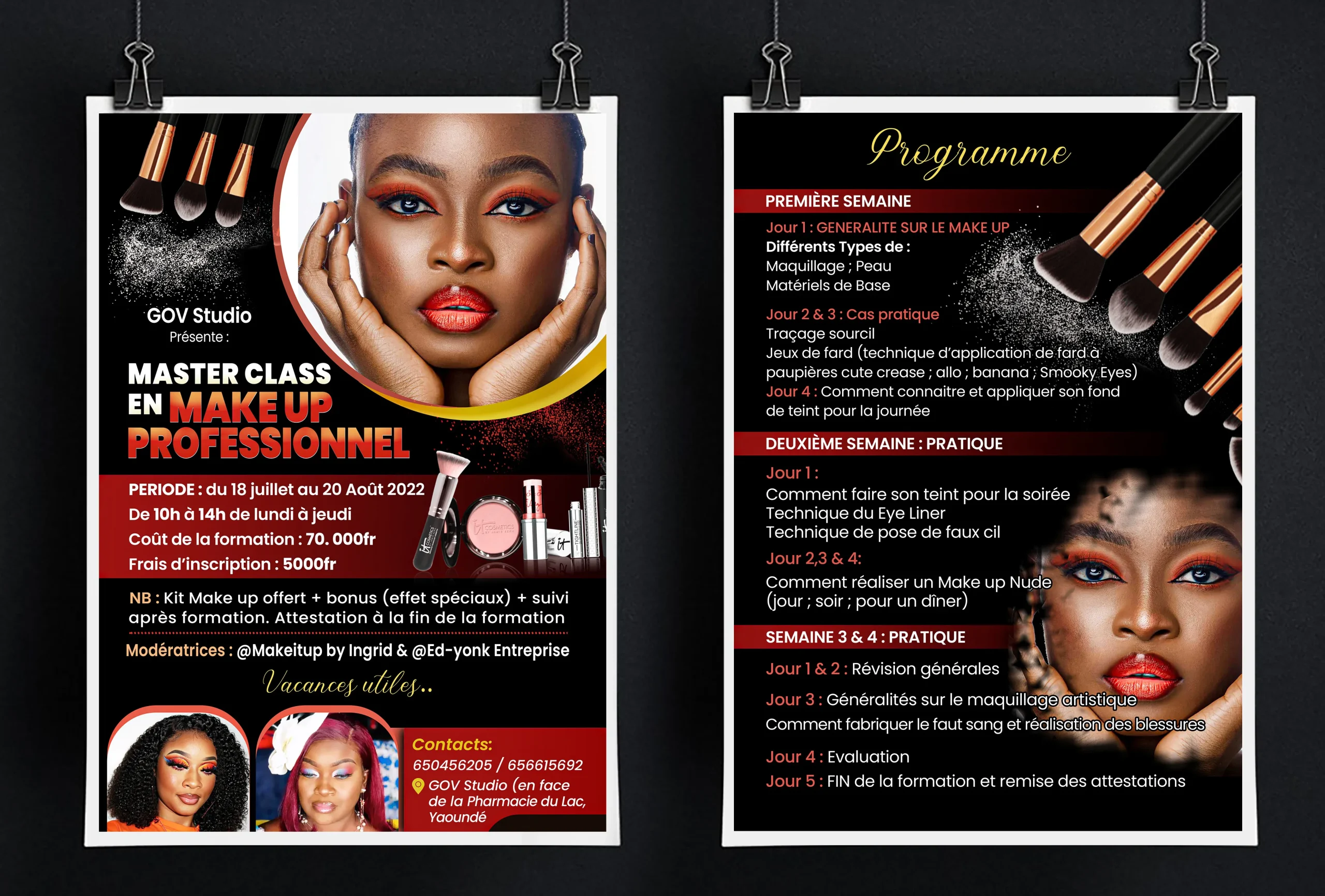 GOV Studio
Présente :

MASTER CLASS
EN MAKE UP
PROFESSIONNEL

PERIODE : du 18 juillet au 20 Août 2022
De 10h à 14h de lundi à jeudi
Coût de la formation : 70. 000fr
Frais d'inscription : 5000fr

NB : Kit Make up offert + bonus (effet spéciaux) + suivi après formation. Attestation à la fin de la formation

Modératrices : @Makeitup by Ingrid & @Ed-yonk Entreprise

Vacances utiles..

Contacts:
650456205 / 656615692
GOV Studio (en face de la Pharmacie du Lac, Yaoundé

Programme

PREMIÈRE SEMAINE

Jour 1 : GENERALITE SUR LE MAKE UP
Différents Types de :
Maquillage ; Peau
Matériels de Base

Jour 2 & 3 : Cas pratique
Traçage sourcil
Jeux de fard (technique d'application de fard à paupières cute crease ; allo ; banana ; Smooky Eyes)
Jour 4 : Comment connaitre et appliquer son fond de teint pour la journée

DEUXIÈME SEMAINE : PRATIQUE

Jour 1 :
Comment faire son teint pour la soirée
Technique du Eye Liner
Technique de pose de faux cil
Jour 2,3 & 4:
Comment réaliser un Make up Nude
(jour ; soir ; pour un dîner)

SEMAINE 3 & 4 : PRATIQUE

Jour 1 & 2 : Révision générales
Jour 3 : Généralités sur le maquillage artistique
Comment fabriquer le faut sang et réalisation des blessures
Jour 4 : Evaluation
Jour 5 : FIN de la formation et remise des attestations